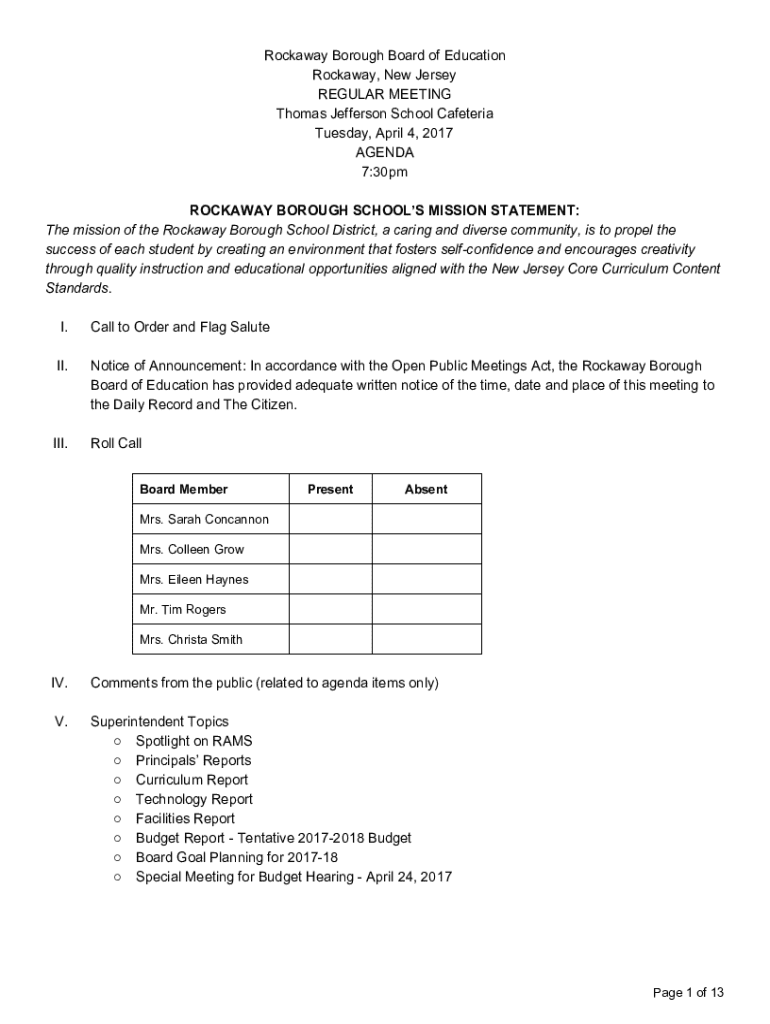 Rockaway Borough Board of Education
Rockaway, New Jersey
REGULAR MEETING
Thomas Jefferson School Cafeteria
Tuesday, April 4, 2017
AGENDA
7:30pm

ROCKAWAY BOROUGH SCHOOL'S MISSION STATEMENT:
The mission of the Rockaway Borough School District, a caring and diverse community, is to propel the success of each student by creating an environment that fosters self-confidence and encourages creativity through quality instruction and educational opportunities aligned with the New Jersey Core Curriculum Content Standards.

I. Call to Order and Flag Salute

II. Notice of Announcement: In accordance with the Open Public Meetings Act, the Rockaway Borough Board of Education has provided adequate written notice of the time, date and place of this meeting to the Daily Record and The Citizen.

III. Roll Call

| Board Member | Present | Absent |
|---|---|---|
| Mrs. Sarah Concannon | | |
| Mrs. Colleen Grow | | |
| Mrs. Eileen Haynes | | |
| Mr. Tim Rogers | | |
| Mrs. Christa Smith | | |

IV. Comments from the public (related to agenda items only)

V. Superintendent Topics
○ Spotlight on RAMS
○ Principals' Reports
○ Curriculum Report
○ Technology Report
○ Facilities Report
○ Budget Report - Tentative 2017-2018 Budget
○ Board Goal Planning for 2017-18
○ Special Meeting for Budget Hearing - April 24, 2017

Page 1 of 13